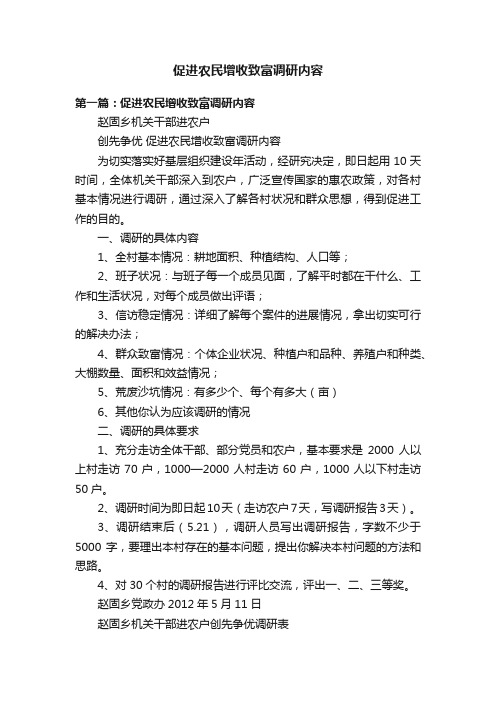 促进农民增收致富调研内容

第一篇：促进农民增收致富调研内容

赵固乡机关干部进农户

创先争优 促进农民增收致富调研内容

为切实落实好基层组织建设年活动，经研究决定，即日起用 10 天时间，全体机关干部深入到农户，广泛宣传国家的惠农政策，对各村基本情况进行调研，通过深入了解各村状况和群众思想，得到促进工作的目的。

一、调研的具体内容

1、全村基本情况：耕地面积、种植结构、人口等；

2、班子状况：与班子每一个成员见面，了解平时都在干什么、工作和生活状况，对每个成员做出评语；

3、信访稳定情况：详细了解每个案件的进展情况，拿出切实可行的解决办法；

4、群众致富情况：个体企业状况、种植户和品种、养殖户和种类、大棚数量、面积和效益情况；

5、荒废沙坑情况：有多少个、每个有多大（亩）

6、其他你认为应该调研的情况

二、调研的具体要求

1、充分走访全体干部、部分党员和农户，基本要求是 2000 人以上村走访 70 户，1000—2000 人村走访 60 户，1000 人以下村走访 50 户。

2、调研时间为即日起10天（走访农户7天，写调研报告3天）。

3、调研结束后（5.21），调研人员写出调研报告，字数不少于 5000 字，要理出本村存在的基本问题，提出你解决本村问题的方法和思路。

4、对 30 个村的调研报告进行评比交流，评出一、二、三等奖。

赵固乡党政办 2012 年 5 月 11 日

赵固乡机关干部进农户创先争优调研表